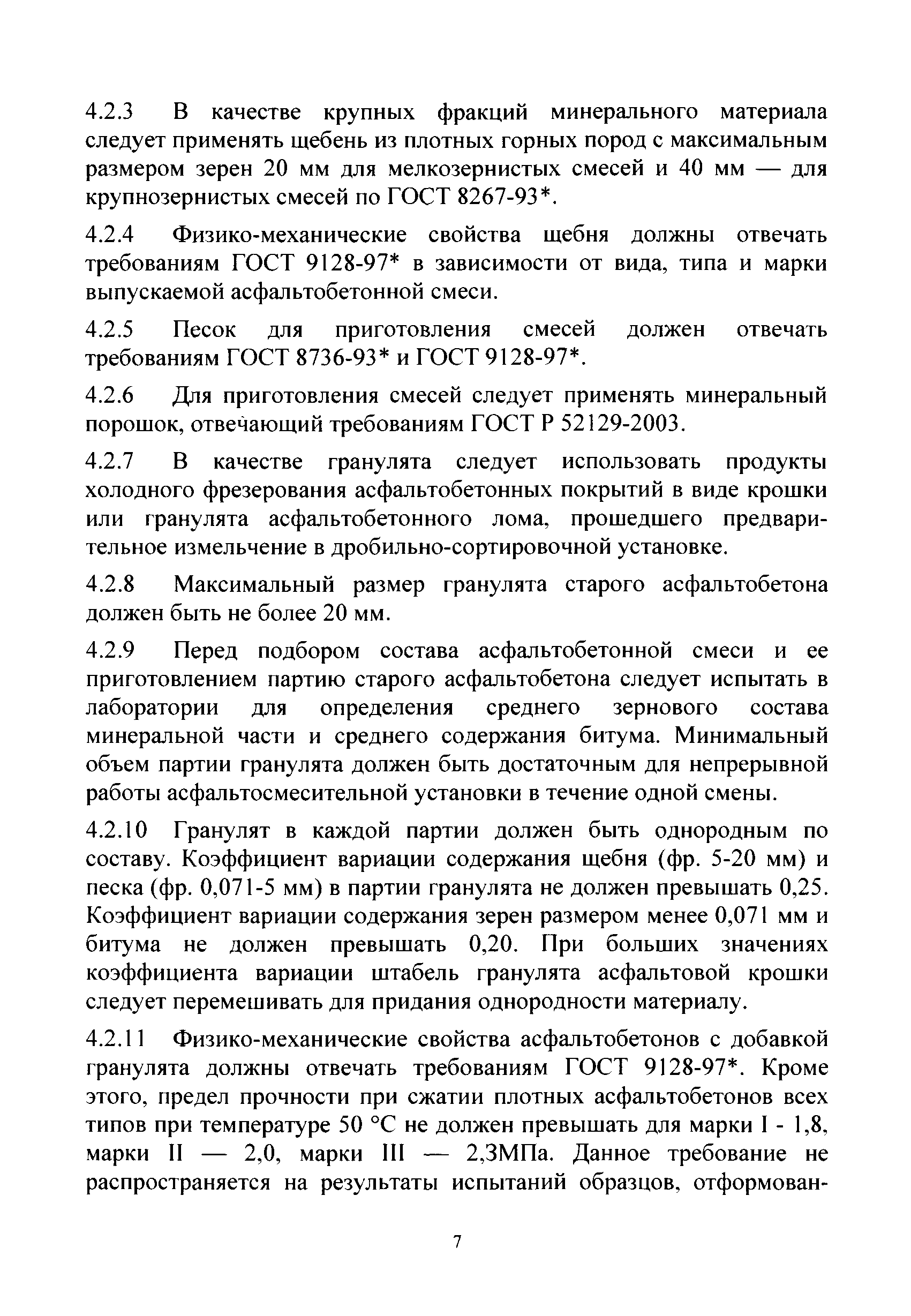 4.2.3 В качестве крупных фракций минерального материала следует применять щебень из плотных горных пород с максимальным размером зерен 20 мм для мелкозернистых смесей и 40 мм — для крупнозернистых смесей по ГОСТ 8267-93*.

4.2.4 Физико-механические свойства щебня должны отвечать требованиям ГОСТ 9128-97* в зависимости от вида, типа и марки выпускаемой асфальтобетонной смеси.

4.2.5 Песок для приготовления смесей должен отвечать требованиям ГОСТ 8736-93* и ГОСТ 9128-97*.

4.2.6 Для приготовления смесей следует применять минеральный порошок, отвечающий требованиям ГОСТ Р 52129-2003.

4.2.7 В качестве гранулята следует использовать продукты холодного фрезерования асфальтобетонных покрытий в виде крошки или гранулята асфальтобетонного лома, прошедшего предварительное измельчение в дробильно-сортировочной установке.

4.2.8 Максимальный размер гранулята старого асфальтобетона должен быть не более 20 мм.

4.2.9 Перед подбором состава асфальтобетонной смеси и ее приготовлением партию старого асфальтобетона следует испытать в лаборатории для определения среднего зернового состава минеральной части и среднего содержания битума. Минимальный объем партии гранулята должен быть достаточным для непрерывной работы асфальтосмесительной установки в течение одной смены.

4.2.10 Гранулят в каждой партии должен быть однородным по составу. Коэффициент вариации содержания щебня (фр. 5-20 мм) и песка (фр. 0,071-5 мм) в партии гранулята не должен превышать 0,25. Коэффициент вариации содержания зерен размером менее 0,071 мм и битума не должен превышать 0,20. При больших значениях коэффициента вариации штабель гранулята асфальтовой крошки следует перемешивать для придания однородности материалу.

4.2.11 Физико-механические свойства асфальтобетонов с добавкой гранулята должны отвечать требованиям ГОСТ 9128-97*. Кроме этого, предел прочности при сжатии плотных асфальтобетонов всех типов при температуре 50 °С не должен превышать для марки I - 1,8, марки II — 2,0, марки III — 2,3МПа. Данное требование не распространяется на результаты испытаний образцов, отформован-

7